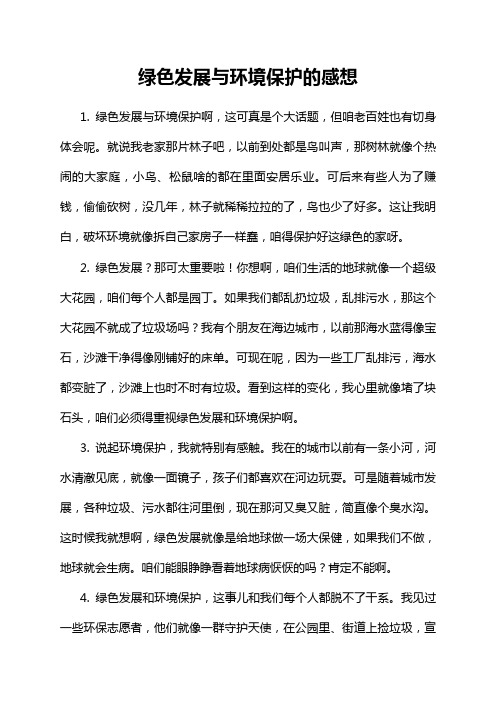 绿色发展与环境保护的感想

1. 绿色发展与环境保护啊，这可真是个大话题，但咱老百姓也有切身体会呢。就说我老家那片林子吧，以前到处都是鸟叫声，那树林就像个热闹的大家庭，小鸟、松鼠啥的都在里面安居乐业。可后来有些人为了赚钱，偷偷砍树，没几年，林子就稀稀拉拉的了，鸟也少了好多。这让我明白，破坏环境就像拆自己家房子一样蠢，咱得保护好这绿色的家呀。

2. 绿色发展？那可太重要啦！你想啊，咱们生活的地球就像一个超级大花园，咱们每个人都是园丁。如果我们都乱扔垃圾，乱排污水，那这个大花园不就成了垃圾场吗？我有个朋友在海边城市，以前那海水蓝得像宝石，沙滩干净得像刚铺好的床单。可现在呢，因为一些工厂乱排污，海水都变脏了，沙滩上也时不时有垃圾。看到这样的变化，我心里就像堵了块石头，咱们必须得重视绿色发展和环境保护啊。

3. 说起环境保护，我就特别有感触。我在的城市以前有一条小河，河水清澈见底，就像一面镜子，孩子们都喜欢在河边玩耍。可是随着城市发展，各种垃圾、污水都往河里倒，现在那河又臭又脏，简直像个臭水沟。这时候我就想啊，绿色发展就像是给地球做一场大保健，如果我们不做，地球就会生病。咱们能眼睁睁看着地球病恹恹的吗？肯定不能啊。

4. 绿色发展和环境保护，这事儿和我们每个人都脱不了干系。我见过一些环保志愿者，他们就像一群守护天使，在公园里、街道上捡垃圾，宣